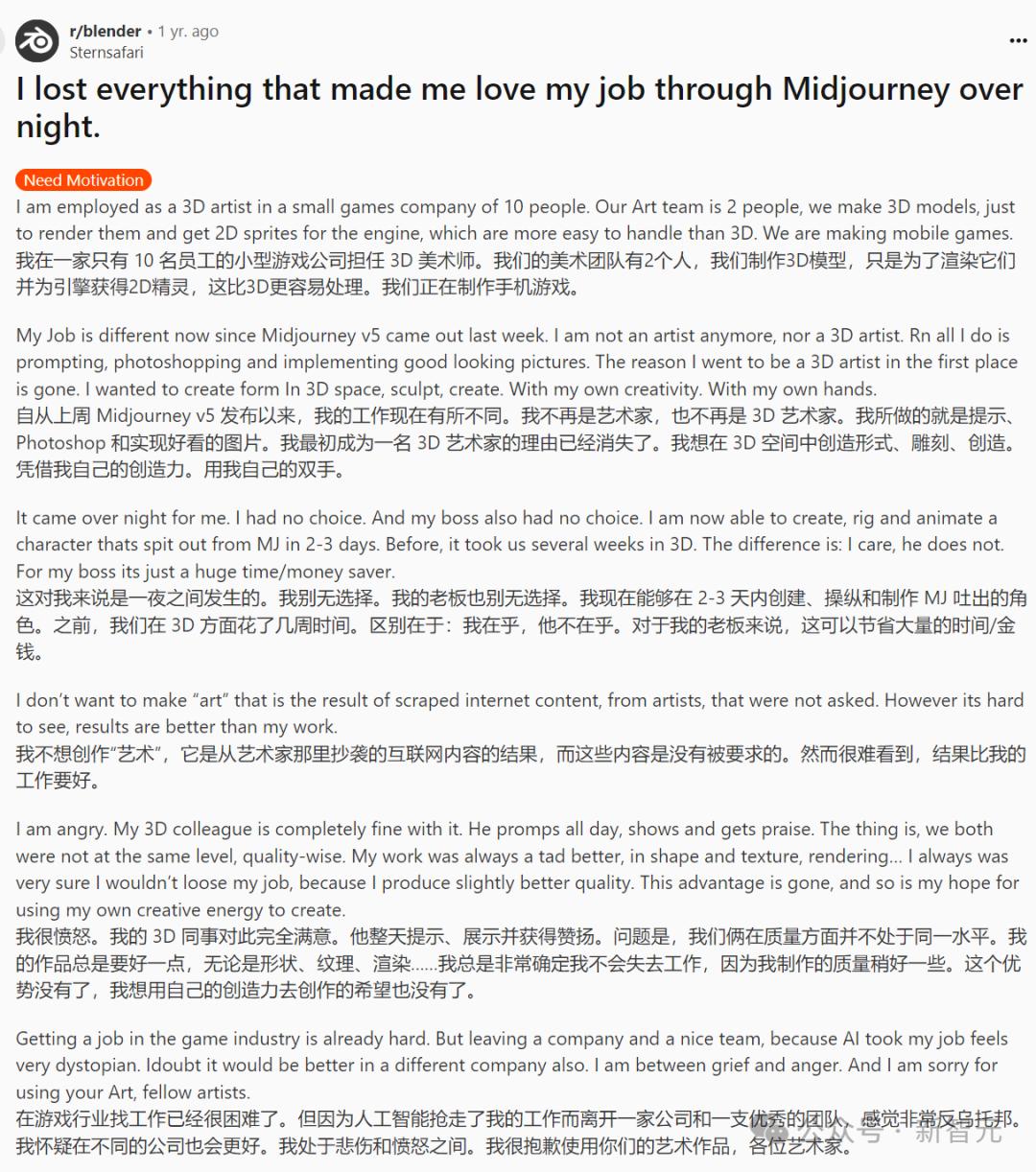 r/blender • 1 yr. ago
Sternsafari

...

I lost everything that made me love my job through Midjourney over night.

Need Motivation

I am employed as a 3D artist in a small games company of 10 people. Our Art team is 2 people, we make 3D models, just to render them and get 2D sprites for the engine, which are more easy to handle than 3D. We are making mobile games.
我在一家只有 10 名员工的小型游戏公司担任 3D 美术师。我们的美术团队有2个人，我们制作3D模型，只是为了渲染它们并为引擎获得2D精灵，这比3D更容易处理。我们正在制作手机游戏。

My Job is different now since Midjourney v5 came out last week. I am not an artist anymore, nor a 3D artist. Rn all I do is prompting, photoshopping and implementing good looking pictures. The reason I went to be a 3D artist in the first place is gone. I wanted to create form In 3D space, sculpt, create. With my own creativity. With my own hands.
自从上周 Midjourney v5 发布以来，我的工作现在有所不同。我不再是艺术家，也不再是 3D 艺术家。我所做的就是提示、Photoshop 和实现好看的图片。我最初成为一名 3D 艺术家的理由已经消失了。我想在 3D 空间中创造形式、雕刻、创造。凭借我自己的创造力。用我自己的双手。

It came over night for me. I had no choice. And my boss also had no choice. I am now able to create, rig and animate a character thats spit out from MJ in 2-3 days. Before, it took us several weeks in 3D. The difference is: I care, he does not. For my boss its just a huge time/money saver.
这对我来说是一夜之间发生的。我别无选择。我的老板也别无选择。我现在能够在 2-3 天内创建、操纵和制作 MJ 吐出的角色。之前，我们在 3D 方面花了几周时间。区别在于：我在乎，他不在乎。对于我的老板来说，这可以节省大量的时间/金钱。

I don't want to make "art" that is the result of scraped internet content, from artists, that were not asked. However its hard to see, results are better than my work.
我不想创作"艺术"，它是从艺术家那里抄袭的互联网内容的结果，而这些内容是没有被要求的。然而很难看到，结果比我的工作要好。

I am angry. My 3D colleague is completely fine with it. He promps all day, shows and gets praise. The thing is, we both were not at the same level, quality-wise. My work was always a tad better, in shape and texture, rendering... I always was very sure I wouldn't loose my job, because I produce slightly better quality. This advantage is gone, and so is my hope for using my own creative energy to create.
我很愤怒。我的 3D 同事对此完全满意。他整天提示、展示并获得赞扬。问题是，我们俩在质量方面并不处于同一水平。我的作品总是要好一点，无论是形状、纹理、渲染......我总是非常确定我不会失去工作，因为我制作的质量稍好一些。这个优势没有了，我想用自己的创造力去创作的希望也没有了。

Getting a job in the game industry is already hard. But leaving a company and a nice team, because AI took my job feels very dystopian. Idoubt it would be better in a different company also. I am between grief and anger. And I am sorry for using your Art, fellow artists.
在游戏行业找工作已经很困难了。但因为人工智能抢走了我的工作而离开一家公司和一支优秀的团队，感觉非常反乌托邦。我怀疑在不同的公司也会更好。我处于悲伤和愤怒之间。我很抱歉使用你们的艺术作品，各位艺术家。

公众号 · 新智元